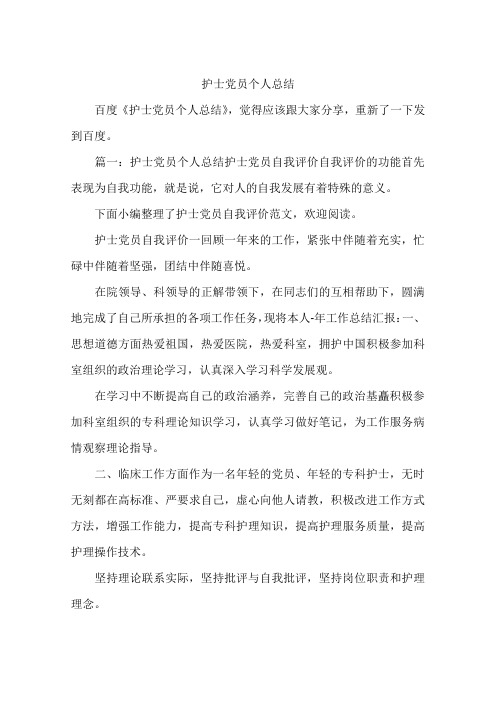 护士党员个人总结

百度《护士党员个人总结》，觉得应该跟大家分享，重新了一下发到百度。

篇一：护士党员个人总结护士党员自我评价自我评价的功能首先表现为自我功能，就是说，它对人的自我发展有着特殊的意义。

下面小编整理了护士党员自我评价范文，欢迎阅读。

护士党员自我评价一回顾一年来的工作，紧张中伴随着充实，忙碌中伴随着坚强，团结中伴随喜悦。

在院领导、科领导的正解带领下，在同志们的互相帮助下，圆满地完成了自己所承担的各项工作任务，现将本人-年工作总结汇报：一、思想道德方面热爱祖国，热爱医院，热爱科室，拥护中国积极参加科室组织的政治理论学习，认真深入学习科学发展观。

在学习中不断提高自己的政治涵养，完善自己的政治基矗积极参加科室组织的专科理论知识学习，认真学习做好笔记，为工作服务病情观察理论指导。

二、临床工作方面作为一名年轻的党员、年轻的专科护士，无时无刻都在高标准、严要求自己，虚心向他人请教，积极改进工作方式方法，增强工作能力，提高专科护理知识，提高护理服务质量，提高护理操作技术。

坚持理论联系实际，坚持批评与自我批评，坚持岗位职责和护理理念。